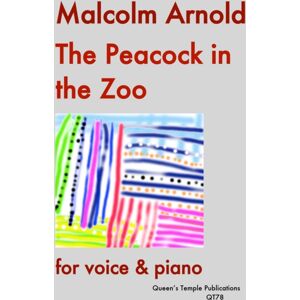 Malcolm Arnold
The Peacock in the Zoo

for voice & piano

Queen's Temple Publications
QT78